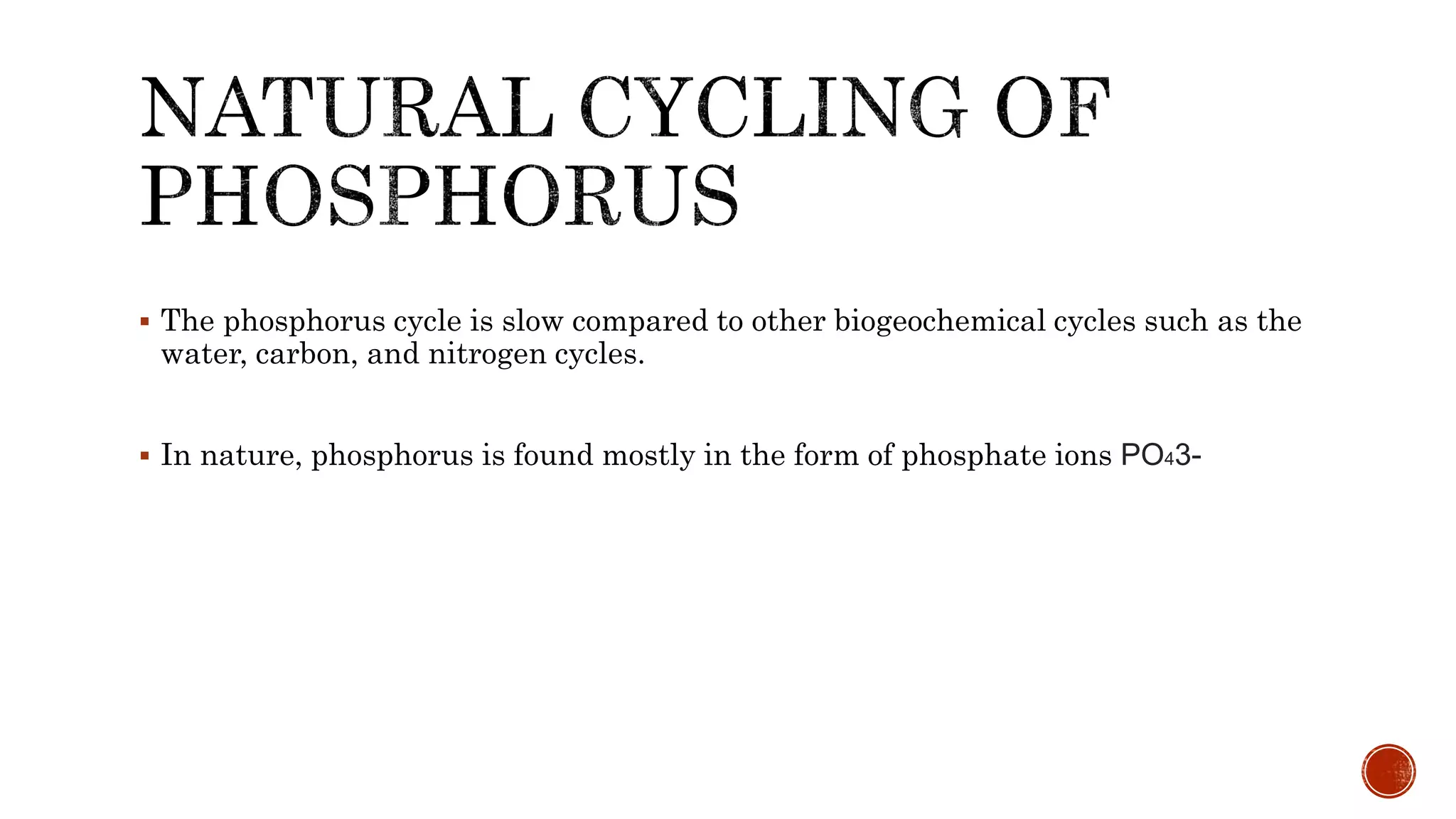 NATURAL CYCLING OF PHOSPHORUS

▪ The phosphorus cycle is slow compared to other biogeochemical cycles such as the water, carbon, and nitrogen cycles.

▪ In nature, phosphorus is found mostly in the form of phosphate ions $PO_4$3-